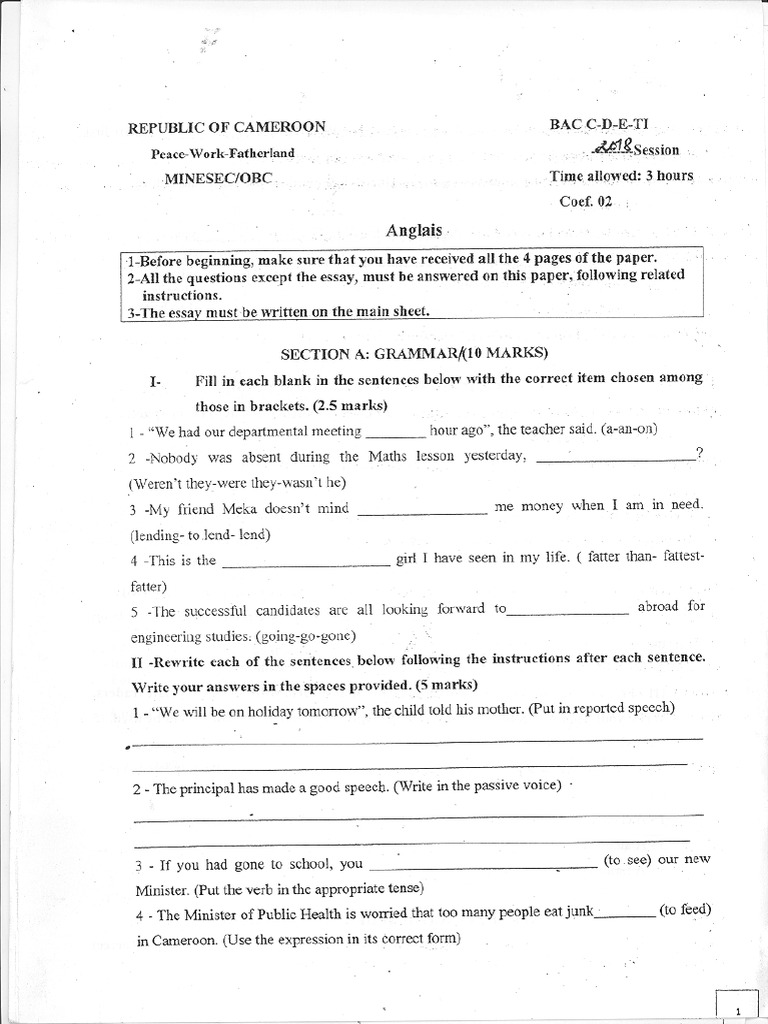 REPUBLIC OF CAMEROON
Peace-Work-Fatherland
MINESEC/OBC

BAC C-D-E-TI
2018 Session
Time allowed: 3 hours
Coef. 02

Anglais

1-Before beginning, make sure that you have received all the 4 pages of the paper.
2-All the questions except the essay, must be answered on this paper, following related instructions.
3-The essay must be written on the main sheet.

SECTION A: GRAMMAR (10 MARKS)

I- Fill in each blank in the sentences below with the correct item chosen among those in brackets. (2.5 marks)

1 - "We had our departmental meeting ____ hour ago", the teacher said. (a-an-on)

2 -Nobody was absent during the Maths lesson yesterday, ____? (Weren't they-were they-wasn't he)

3 -My friend Meka doesn't mind ____ me money when I am in need. (lending- to lend- lend)

4 -This is the ____ girl I have seen in my life. ( fatter than- fattest- fatter)

5 -The successful candidates are all looking forward to____ abroad for engineering studies. (going-go-gone)

II -Rewrite each of the sentences below following the instructions after each sentence. Write your answers in the spaces provided. (5 marks)

1 - "We will be on holiday tomorrow", the child told his mother. (Put in reported speech)

____

____

2 - The principal has made a good speech. (Write in the passive voice)

____

____

3 - If you had gone to school, you ____ (to see) our new Minister. (Put the verb in the appropriate tense)

4 - The Minister of Public Health is worried that too many people eat junk____ (to feed) in Cameroon. (Use the expression in its correct form)

1